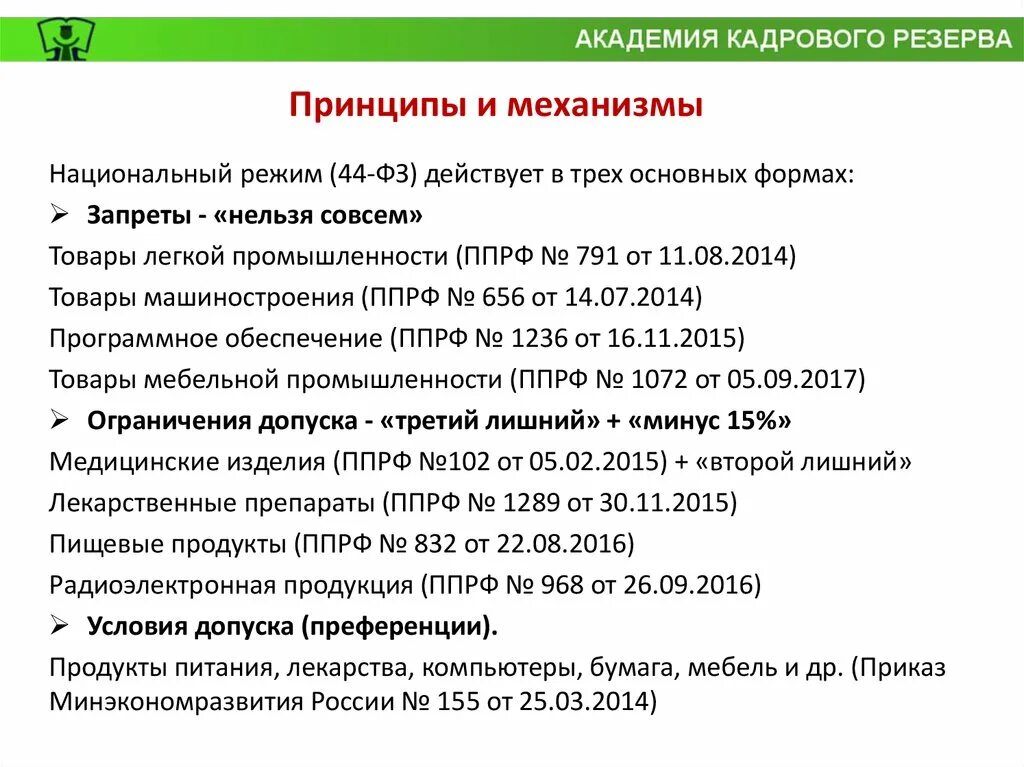 АКАДЕМИЯ КАДРОВОГО РЕЗЕРВА

Принципы и механизмы

Национальный режим (44-ФЗ) действует в трех основных формах:

➢ Запреты - «нельзя совсем»

Товары легкой промышленности (ППРФ № 791 от 11.08.2014)

Товары машиностроения (ППРФ № 656 от 14.07.2014)

Программное обеспечение (ППРФ № 1236 от 16.11.2015)

Товары мебельной промышленности (ППРФ № 1072 от 05.09.2017)

➢ Ограничения допуска - «третий лишний» + «минус 15%»

Медицинские изделия (ППРФ №102 от 05.02.2015) + «второй лишний»

Лекарственные препараты (ППРФ № 1289 от 30.11.2015)

Пищевые продукты (ППРФ № 832 от 22.08.2016)

Радиоэлектронная продукция (ППРФ № 968 от 26.09.2016)

➢ Условия допуска (преференции).

Продукты питания, лекарства, компьютеры, бумага, мебель и др. (Приказ Минэкономразвития России № 155 от 25.03.2014)